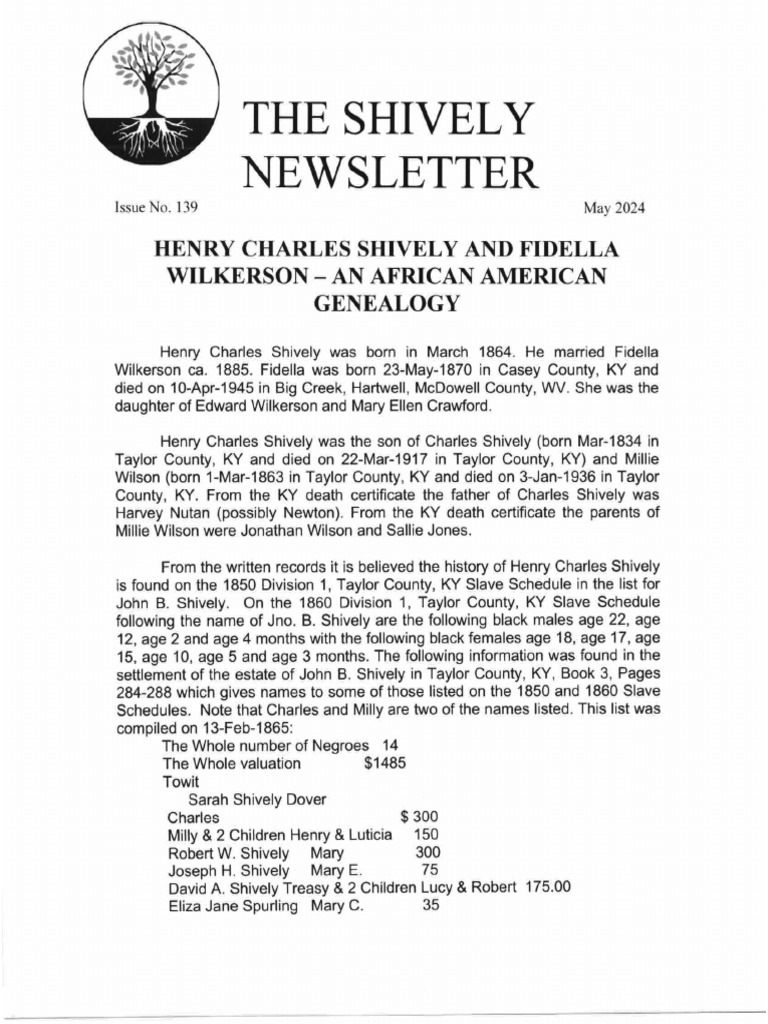 THE SHIVELY NEWSLETTER

Issue No. 139

May 2024

HENRY CHARLES SHIVELY AND FIDELLA WILKERSON – AN AFRICAN AMERICAN GENEALOGY

Henry Charles Shively was born in March 1864. He married Fidella Wilkerson ca. 1885. Fidella was born 23-May-1870 in Casey County, KY and died on 10-Apr-1945 in Big Creek, Hartwell, McDowell County, WV. She was the daughter of Edward Wilkerson and Mary Ellen Crawford.

Henry Charles Shively was the son of Charles Shively (born Mar-1834 in Taylor County, KY and died on 22-Mar-1917 in Taylor County, KY) and Millie Wilson (born 1-Mar-1863 in Taylor County, KY and died on 3-Jan-1936 in Taylor County, KY. From the KY death certificate the father of Charles Shively was Harvey Nutan (possibly Newton). From the KY death certificate the parents of Millie Wilson were Jonathan Wilson and Sallie Jones.

From the written records it is believed the history of Henry Charles Shively is found on the 1850 Division 1, Taylor County, KY Slave Schedule in the list for John B. Shively. On the 1860 Division 1, Taylor County, KY Slave Schedule following the name of Jno. B. Shively are the following black males age 22, age 12, age 2 and age 4 months with the following black females age 18, age 17, age 15, age 10, age 5 and age 3 months. The following information was found in the settlement of the estate of John B. Shively in Taylor County, KY, Book 3, Pages 284-288 which gives names to some of those listed on the 1850 and 1860 Slave Schedules. Note that Charles and Milly are two of the names listed. This list was compiled on 13-Feb-1865:

The Whole number of Negroes 14
The Whole valuation $1485
Towit
Sarah Shively Dover
Charles $ 300
Milly & 2 Children Henry & Luticia 150
Robert W. Shively Mary 300
Joseph H. Shively Mary E. 75
David A. Shively Treasy & 2 Children Lucy & Robert 175.00
Eliza Jane Spurling Mary C. 35